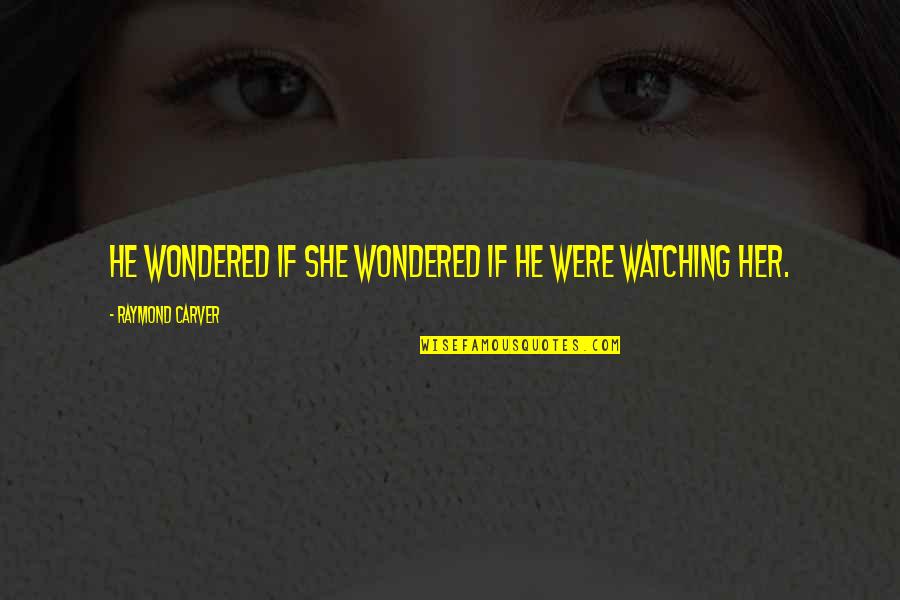 HE WONDERED IF SHE WONDERED IF HE WERE WATCHING HER.

- RAYMOND CARVER

WISEFAMOUSQUOTES.COM